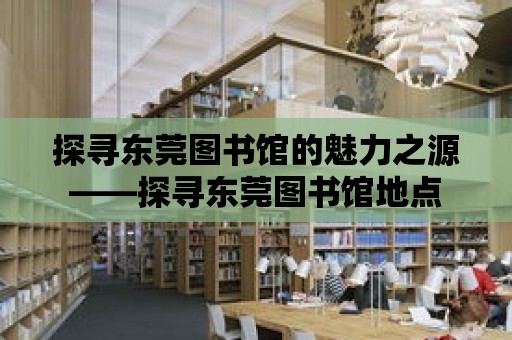 探寻东莞图书馆的魅力之源
——探寻东莞图书馆地点